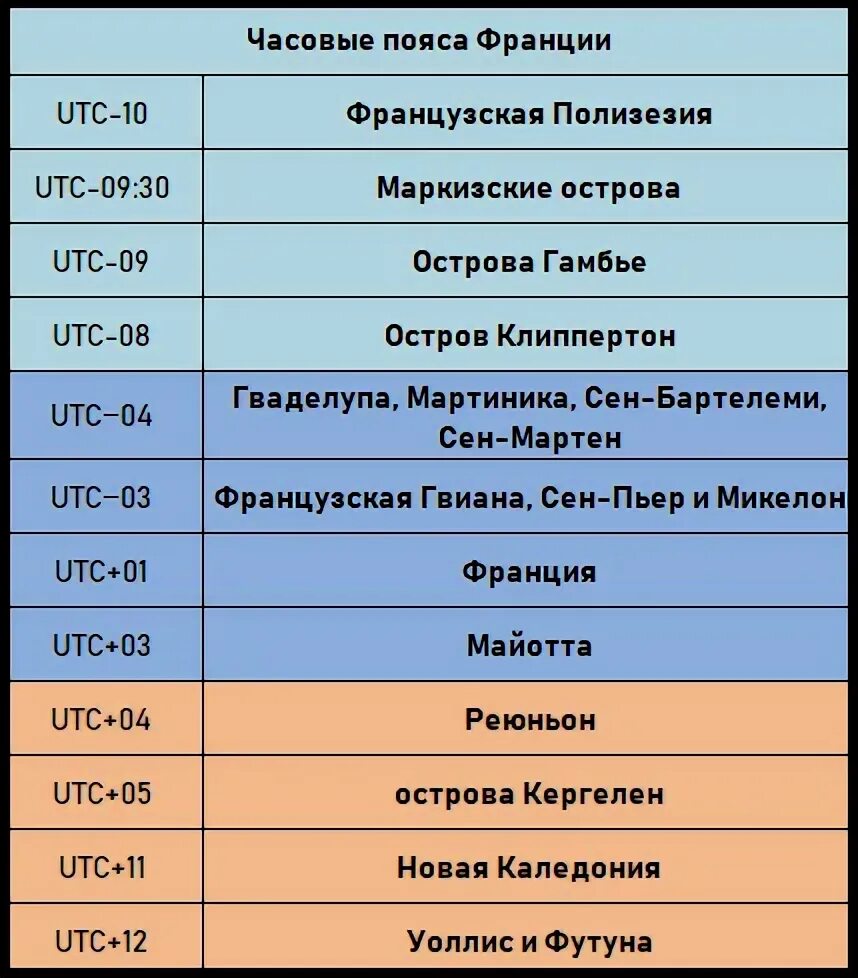 | Часовые пояса Франции | |
|---|---|
| UTC-10 | Французская Полизезия |
| UTC-09:30 | Маркизские острова |
| UTC-09 | Острова Гамбье |
| UTC-08 | Остров Клиппертон |
| UTC−04 | Гваделупа, Мартиника, Сен-Бартелеми, Сен-Мартен |
| UTC−03 | Французская Гвиана, Сен-Пьер и Микелон |
| UTC+01 | Франция |
| UTC+03 | Майотта |
| UTC+04 | Реюньон |
| UTC+05 | острова Кергелен |
| UTC+11 | Новая Каледония |
| UTC+12 | Уоллис и Футуна |